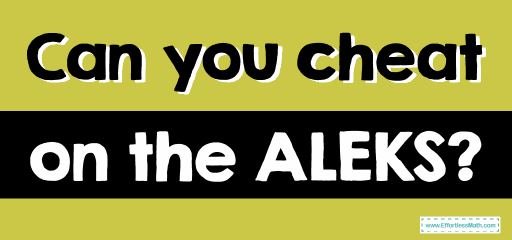 Can you cheat
on the ALEKS?

www.EffortlessMath.com